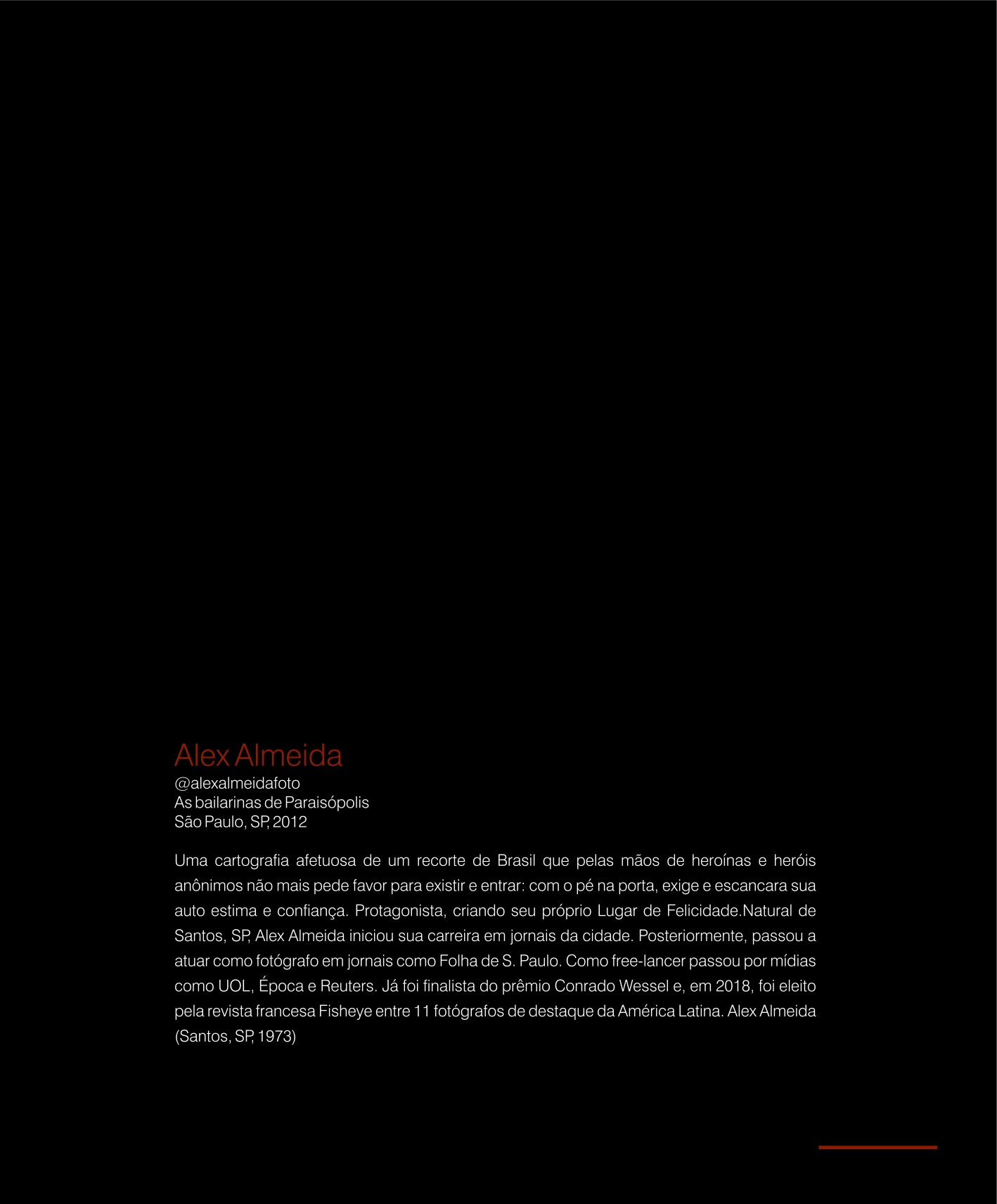 Alex Almeida
@alexalmeidafoto
As bailarinas de Paraisópolis
São Paulo, SP, 2012

Uma cartografia afetuosa de um recorte de Brasil que pelas mãos de heroínas e heróis anônimos não mais pede favor para existir e entrar: com o pé na porta, exige e escancara sua auto estima e confiança. Protagonista, criando seu próprio Lugar de Felicidade.Natural de Santos, SP, Alex Almeida iniciou sua carreira em jornais da cidade. Posteriormente, passou a atuar como fotógrafo em jornais como Folha de S. Paulo. Como free-lancer passou por mídias como UOL, Época e Reuters. Já foi finalista do prêmio Conrado Wessel e, em 2018, foi eleito pela revista francesa Fisheye entre 11 fotógrafos de destaque da América Latina. Alex Almeida (Santos, SP, 1973)